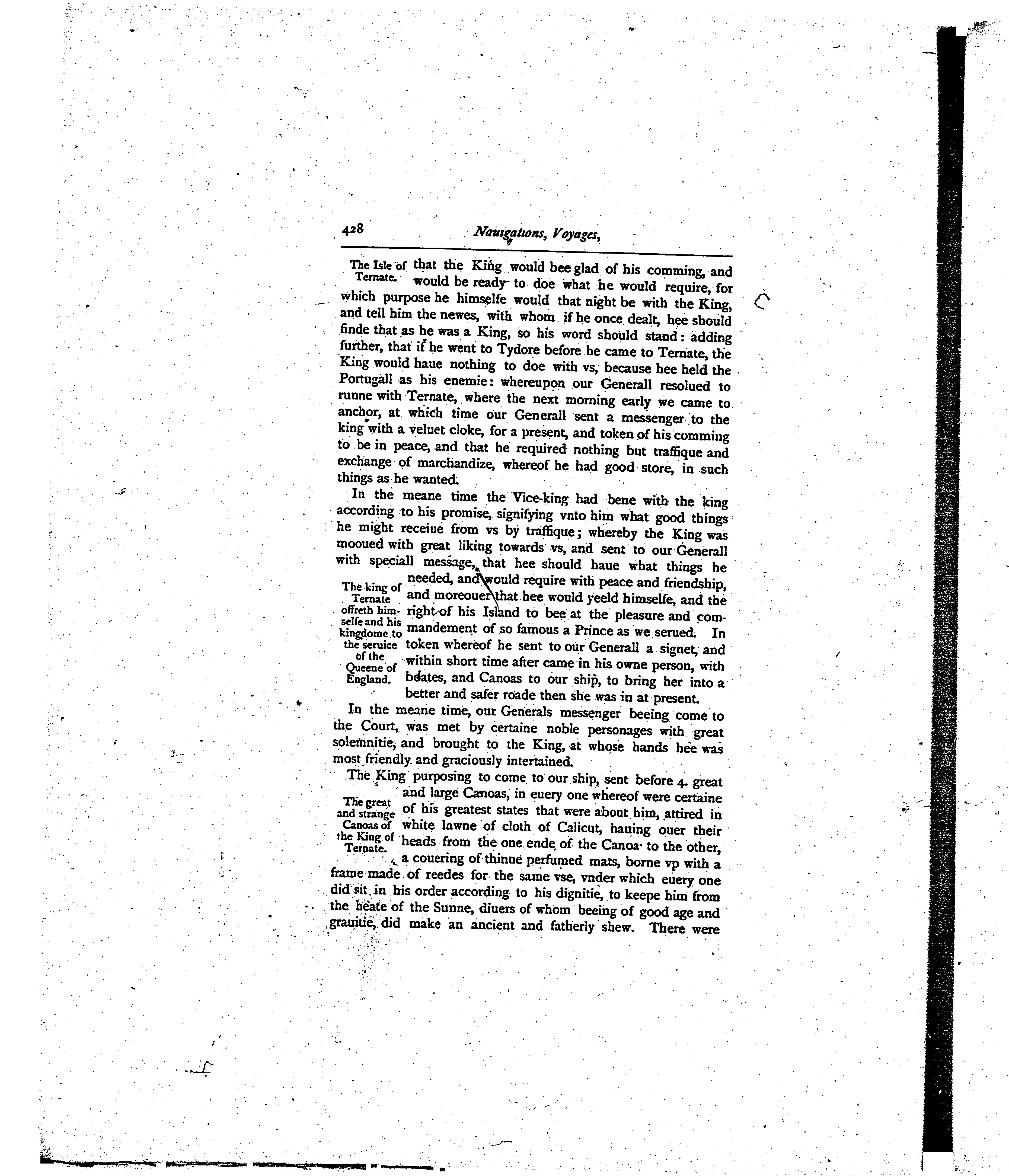 428 Nauigations, Voyages,

The Isle of Ternate.

that the King would bee glad of his comming, and would be ready to doe what he would require, for which purpose he himselfe would that night be with the King, and tell him the newes, with whom if he once dealt, hee should finde that as he was a King, so his word should stand: adding further, that if he went to Tydore before he came to Ternate, the King would haue nothing to doe with vs, because hee held the Portugall as his enemie: whereupon our Generall resolued to runne with Ternate, where the next morning early we came to anchor, at which time our Generall sent a messenger to the king with a veluet cloke, for a present, and token of his comming to be in peace, and that he required nothing but traffique and exchange of marchandize, whereof he had good store, in such things as he wanted.

In the meane time the Vice-king had bene with the king according to his promise, signifying vnto him what good things he might receiue from vs by traffique; whereby the King was mooued with great liking towards vs, and sent to our Generall with speciall message, that hee should haue what things he needed, and would require with peace and friendship, and moreouer that hee would yeeld himselfe, and the right of his Island to bee at the pleasure and commandement of so famous a Prince as we serued. In token whereof he sent to our Generall a signet, and within short time after came in his owne person, with boates, and Canoas to our ship, to bring her into a better and safer roade then she was in at present.

The king of Ternate offreth himselfe and his kingdome to the seruice of the Queene of England.

In the meane time, our Generals messenger beeing come to the Court, was met by certaine noble personages with great solemnitie, and brought to the King, at whose hands hee was most friendly and graciously intertained.

The King purposing to come to our ship, sent before 4. great and large Canoas, in euery one whereof were certaine of his greatest states that were about him, attired in white lawne of cloth of Calicut, hauing ouer their heads from the one ende of the Canoa to the other, a couering of thinne perfumed mats, borne vp with a frame made of reedes for the same vse, vnder which euery one did sit in his order according to his dignitie, to keepe him from the heate of the Sunne, diuers of whom beeing of good age and grauitie, did make an ancient and fatherly shew. There were

The great and strange Canoas of the King of Ternate.